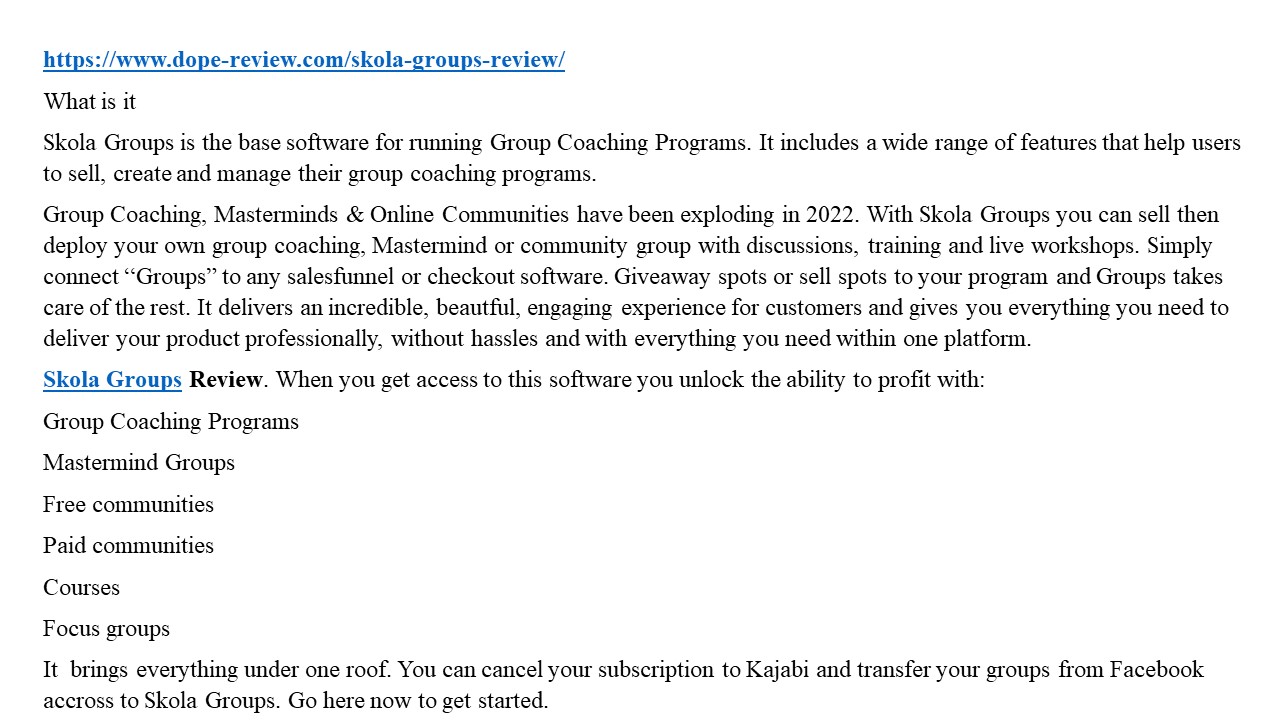 https://www.dope-review.com/skola-groups-review/

What is it

Skola Groups is the base software for running Group Coaching Programs. It includes a wide range of features that help users to sell, create and manage their group coaching programs.

Group Coaching, Masterminds & Online Communities have been exploding in 2022. With Skola Groups you can sell then deploy your own group coaching, Mastermind or community group with discussions, training and live workshops. Simply connect “Groups” to any salesfunnel or checkout software. Giveaway spots or sell spots to your program and Groups takes care of the rest. It delivers an incredible, beautful, engaging experience for customers and gives you everything you need to deliver your product professionally, without hassles and with everything you need within one platform.

Skola Groups Review. When you get access to this software you unlock the ability to profit with:

Group Coaching Programs

Mastermind Groups

Free communities

Paid communities

Courses

Focus groups

It brings everything under one roof. You can cancel your subscription to Kajabi and transfer your groups from Facebook accross to Skola Groups. Go here now to get started.